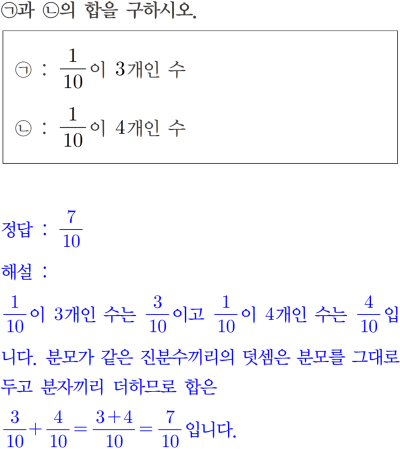 ㉠과 ㉡의 합을 구하시오.

㉠ : $\frac{1}{10}$이 3개인 수

㉡ : $\frac{1}{10}$이 4개인 수

정답 : $\frac{7}{10}$

해설 :

$\frac{1}{10}$이 3개인 수는 $\frac{3}{10}$이고 $\frac{1}{10}$이 4개인 수는 $\frac{4}{10}$입니다. 분모가 같은 진분수끼리의 덧셈은 분모를 그대로 두고 분자끼리 더하므로 합은

$\frac{3}{10}+\frac{4}{10}=\frac{3+4}{10}=\frac{7}{10}$입니다.